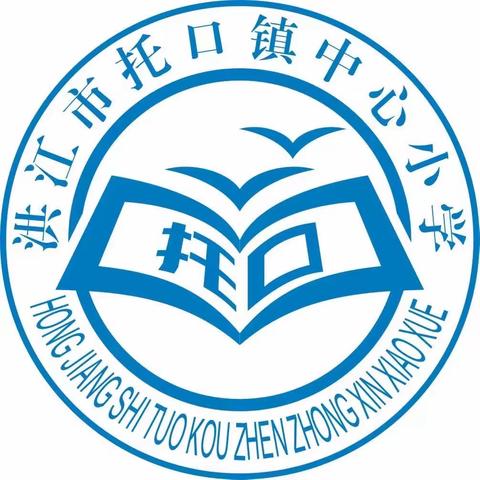 洪江市托口镇中心小学

托口

HONG JIANG SHI TUO KOU ZHEN ZHONG XIN XIAO XUE